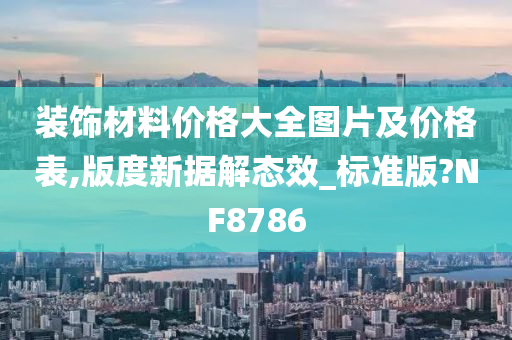 装饰材料价格大全图片及价格表,版度新据解态效_标准版?NF8786